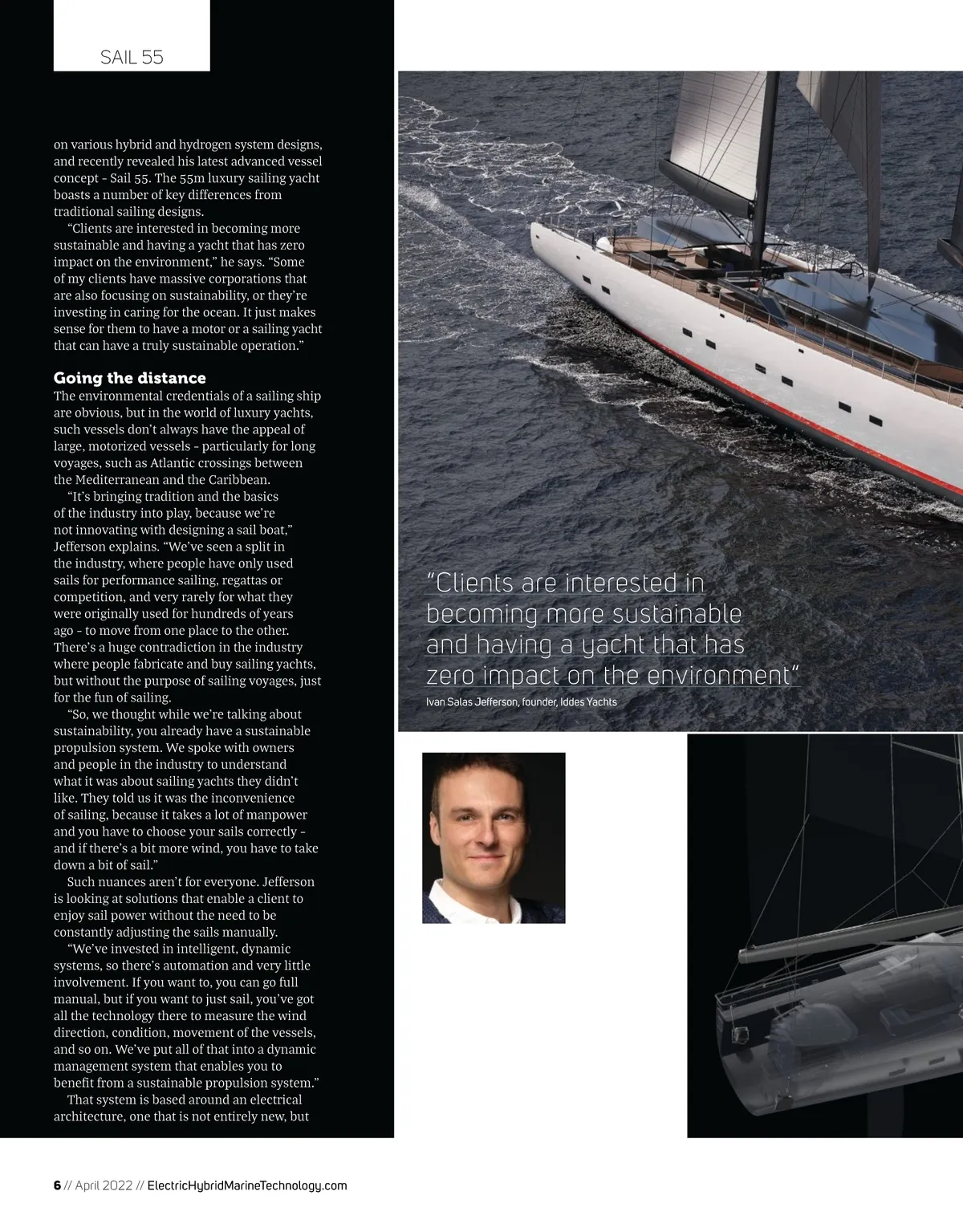 SAIL 55

on various hybrid and hydrogen system designs, and recently revealed his latest advanced vessel concept - Sail 55. The 55m luxury sailing yacht boasts a number of key differences from traditional sailing designs.

"Clients are interested in becoming more sustainable and having a yacht that has zero impact on the environment," he says. "Some of my clients have massive corporations that are also focusing on sustainability, or they're investing in caring for the ocean. It just makes sense for them to have a motor or a sailing yacht that can have a truly sustainable operation."

Going the distance

The environmental credentials of a sailing ship are obvious, but in the world of luxury yachts, such vessels don't always have the appeal of large, motorized vessels - particularly for long voyages, such as Atlantic crossings between the Mediterranean and the Caribbean.

"It's bringing tradition and the basics of the industry into play, because we're not innovating with designing a sail boat," Jefferson explains. "We've seen a split in the industry, where people have only used sails for performance sailing, regattas or competition, and very rarely for what they were originally used for hundreds of years ago - to move from one place to the other. There's a huge contradiction in the industry where people fabricate and buy sailing yachts, but without the purpose of sailing voyages, just for the fun of sailing.

"So, we thought while we're talking about sustainability, you already have a sustainable propulsion system. We spoke with owners and people in the industry to understand what it was about sailing yachts they didn't like. They told us it was the inconvenience of sailing, because it takes a lot of manpower and you have to choose your sails correctly - and if there's a bit more wind, you have to take down a bit of sail."

Such nuances aren't for everyone. Jefferson is looking at solutions that enable a client to enjoy sail power without the need to be constantly adjusting the sails manually.

"We've invested in intelligent, dynamic systems, so there's automation and very little involvement. If you want to, you can go full manual, but if you want to just sail, you've got all the technology there to measure the wind direction, condition, movement of the vessels, and so on. We've put all of that into a dynamic management system that enables you to benefit from a sustainable propulsion system."

That system is based around an electrical architecture, one that is not entirely new, but

"Clients are interested in becoming more sustainable and having a yacht that has zero impact on the environment"
Ivan Salas Jefferson, founder, Iddes Yachts

6 // April 2022 // ElectricHybridMarineTechnology.com